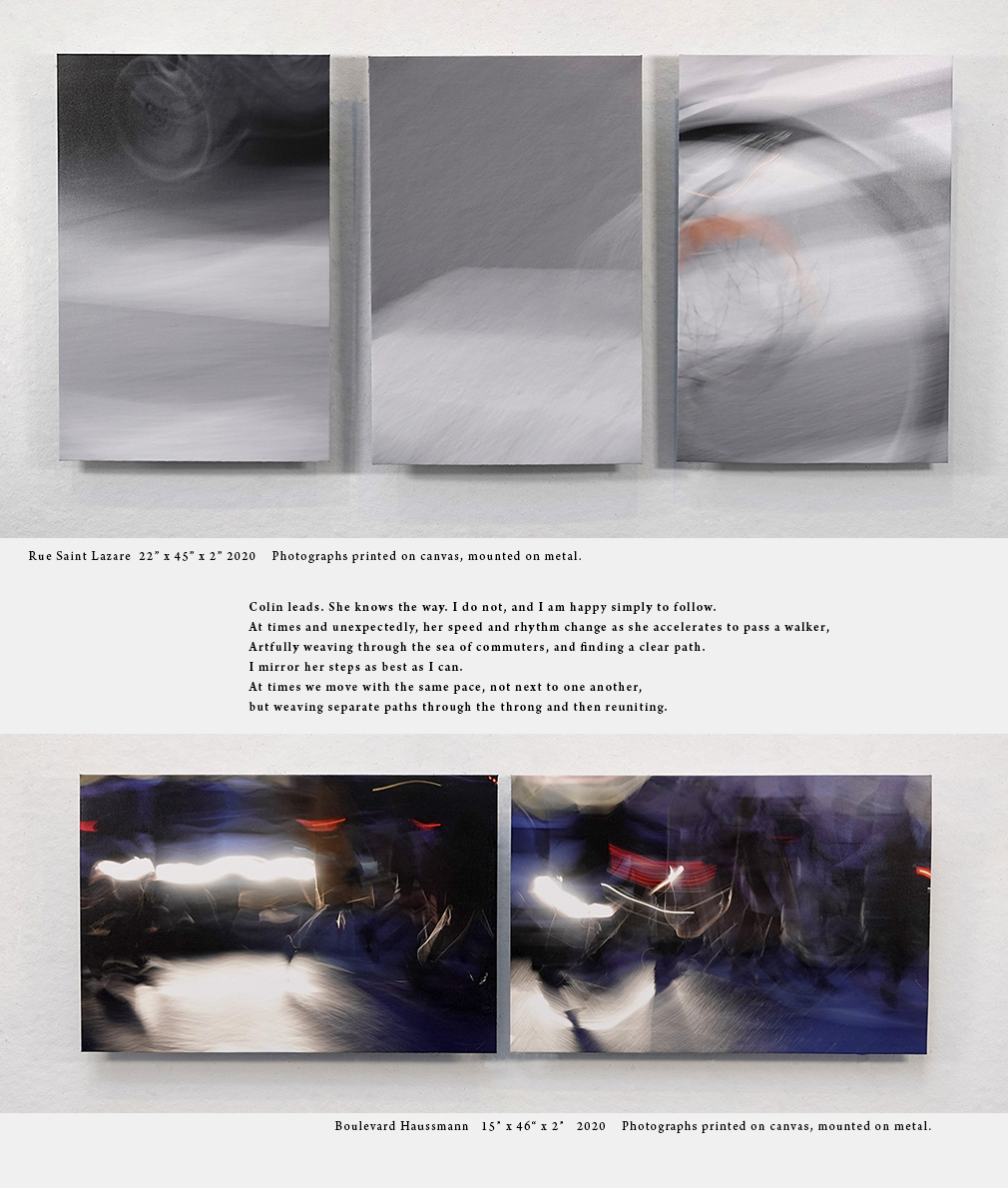 Rue Saint Lazare 22" x 45" x 2" 2020 Photographs printed on canvas, mounted on metal.

Colin leads. She knows the way. I do not, and I am happy simply to follow.
At times and unexpectedly, her speed and rhythm change as she accelerates to pass a walker,
Artfully weaving through the sea of commuters, and finding a clear path.
I mirror her steps as best as I can.
At times we move with the same pace, not next to one another,
but weaving separate paths through the throng and then reuniting.

Boulevard Haussmann 15" x 46" x 2" 2020 Photographs printed on canvas, mounted on metal.